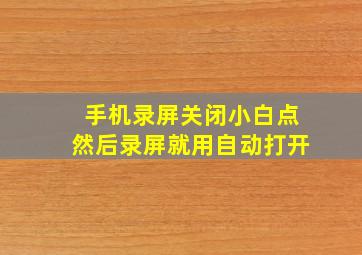 手机录屏关闭小白点
然后录屏就用自动打开